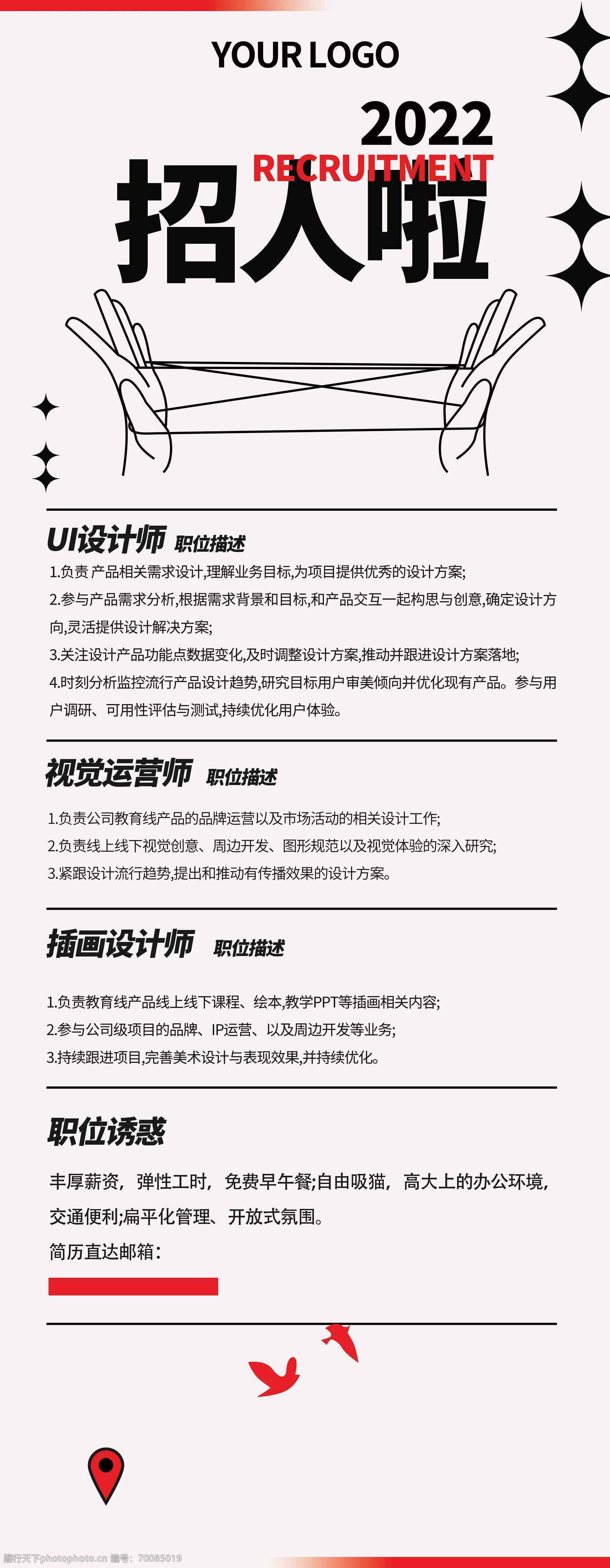 YOUR LOGO

2022
RECRUITMENT
招人啦

UI设计师 职位描述

1.负责 产品相关需求设计,理解业务目标,为项目提供优秀的设计方案;
2.参与产品需求分析,根据需求背景和目标,和产品交互一起构思与创意,确定设计方向,灵活提供设计解决方案;
3.关注设计产品功能点数据变化,及时调整设计方案,推动并跟进设计方案落地;
4.时刻分析监控流行产品设计趋势,研究目标用户审美倾向并优化现有产品。参与用户调研、可用性评估与测试,持续优化用户体验。

视觉运营师 职位描述

1.负责公司教育线产品的品牌运营以及市场活动的相关设计工作;
2.负责线上线下视觉创意、周边开发、图形规范以及视觉体验的深入研究;
3.紧跟设计流行趋势,提出和推动有传播效果的设计方案。

插画设计师 职位描述

1.负责教育线产品线上线下课程、绘本,教学PPT等插画相关内容;
2.参与公司级项目的品牌、IP运营、以及周边开发等业务;
3.持续跟进项目,完善美术设计与表现效果,并持续优化。

职位诱惑

丰厚薪资，弹性工时，免费早午餐;自由吸猫，高大上的办公环境，交通便利;扁平化管理、开放式氛围。
简历直达邮箱：

图行天下photophoto.cn 编号：70085019